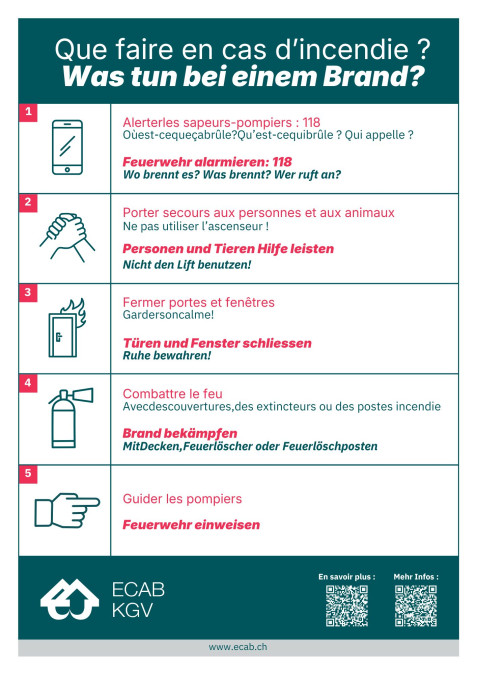 Que faire en cas d'incendie ?
Was tun bei einem Brand?

1
Alerterles sapeurs-pompiers : 118
Oùest-cequeçabrûle?Qu'est-cequibrûle ? Qui appelle ?

Feuerwehr alarmieren: 118
Wo brennt es? Was brennt? Wer ruft an?

2
Porter secours aux personnes et aux animaux
Ne pas utiliser l'ascenseur !

Personen und Tieren Hilfe leisten
Nicht den Lift benutzen!

3
Fermer portes et fenêtres
Gardersoncalme!

Türen und Fenster schliessen
Ruhe bewahren!

4
Combattre le feu
Avecdescouvertures,des extincteurs ou des postes incendie

Brand bekämpfen
MitDecken,Feuerlöscher oder Feuerlöschposten

5
Guider les pompiers

Feuerwehr einweisen

ECAB
KGV

En savoir plus :

Mehr Infos :

www.ecab.ch